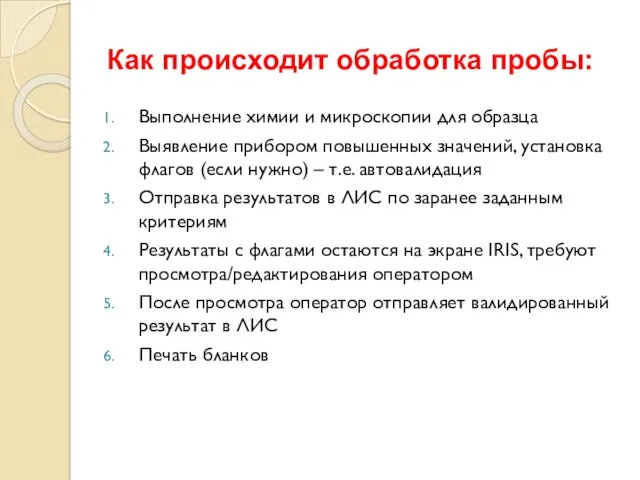 Как происходит обработка пробы:

1. Выполнение химии и микроскопии для образца
2. Выявление прибором повышенных значений, установка флагов (если нужно) – т.е. автовалидация
3. Отправка результатов в ЛИС по заранее заданным критериям
4. Результаты с флагами остаются на экране IRIS, требуют просмотра/редактирования оператором
5. После просмотра оператор отправляет валидированный результат в ЛИС
6. Печать бланков